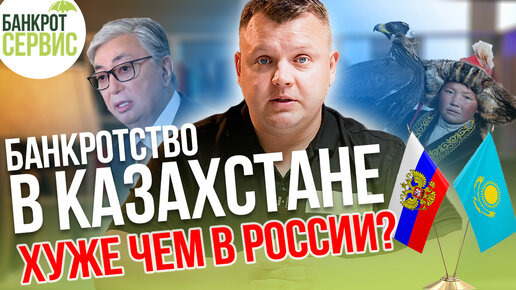 БАНКРОТ СЕРВИС

БАНКРОТСТВО В КАЗАХСТАНЕ ХУЖЕ ЧЕМ В РОССИИ?